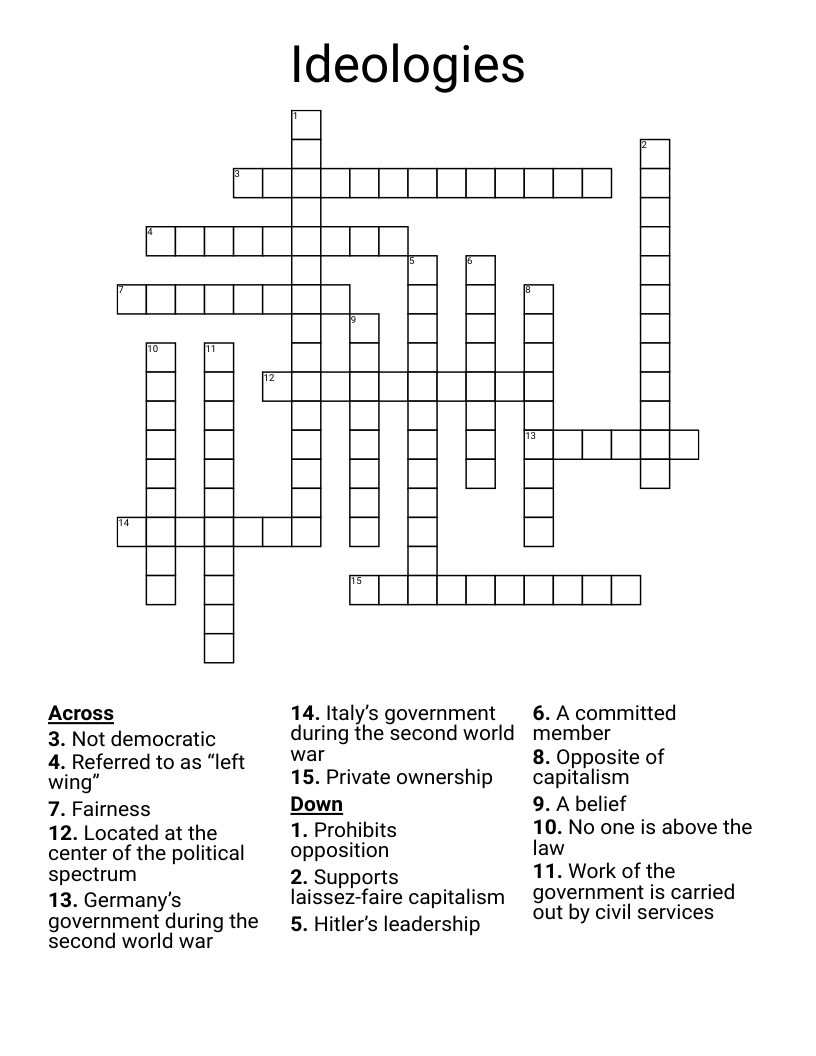 Ideologies

1
2
3
4
5
6
7
8
9
10
11
12
13
14
15

Across
3. Not democratic
4. Referred to as "left wing"
7. Fairness
12. Located at the center of the political spectrum
13. Germany's government during the second world war

14. Italy's government during the second world war
15. Private ownership

Down
1. Prohibits opposition
2. Supports laissez-faire capitalism
5. Hitler's leadership

6. A committed member
8. Opposite of capitalism
9. A belief
10. No one is above the law
11. Work of the government is carried out by civil services